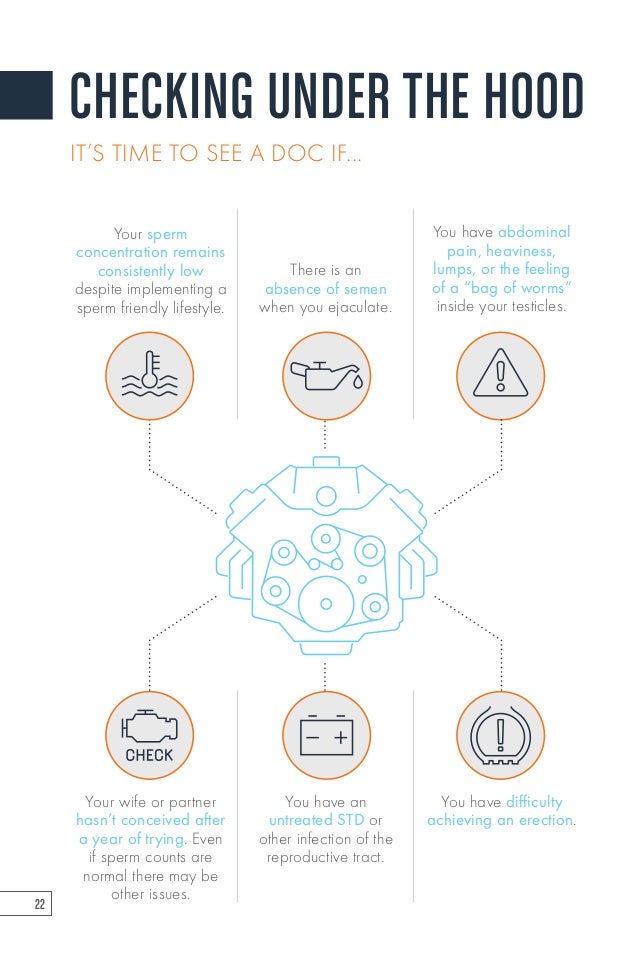 CHECKING UNDER THE HOOD

IT'S TIME TO SEE A DOC IF...

Your sperm concentration remains consistently low despite implementing a sperm friendly lifestyle.

There is an absence of semen when you ejaculate.

You have abdominal pain, heaviness, lumps, or the feeling of a "bag of worms" inside your testicles.

CHECK

Your wife or partner hasn't conceived after a year of trying. Even if sperm counts are normal there may be other issues.

You have an untreated STD or other infection of the reproductive tract.

You have difficulty achieving an erection.

22